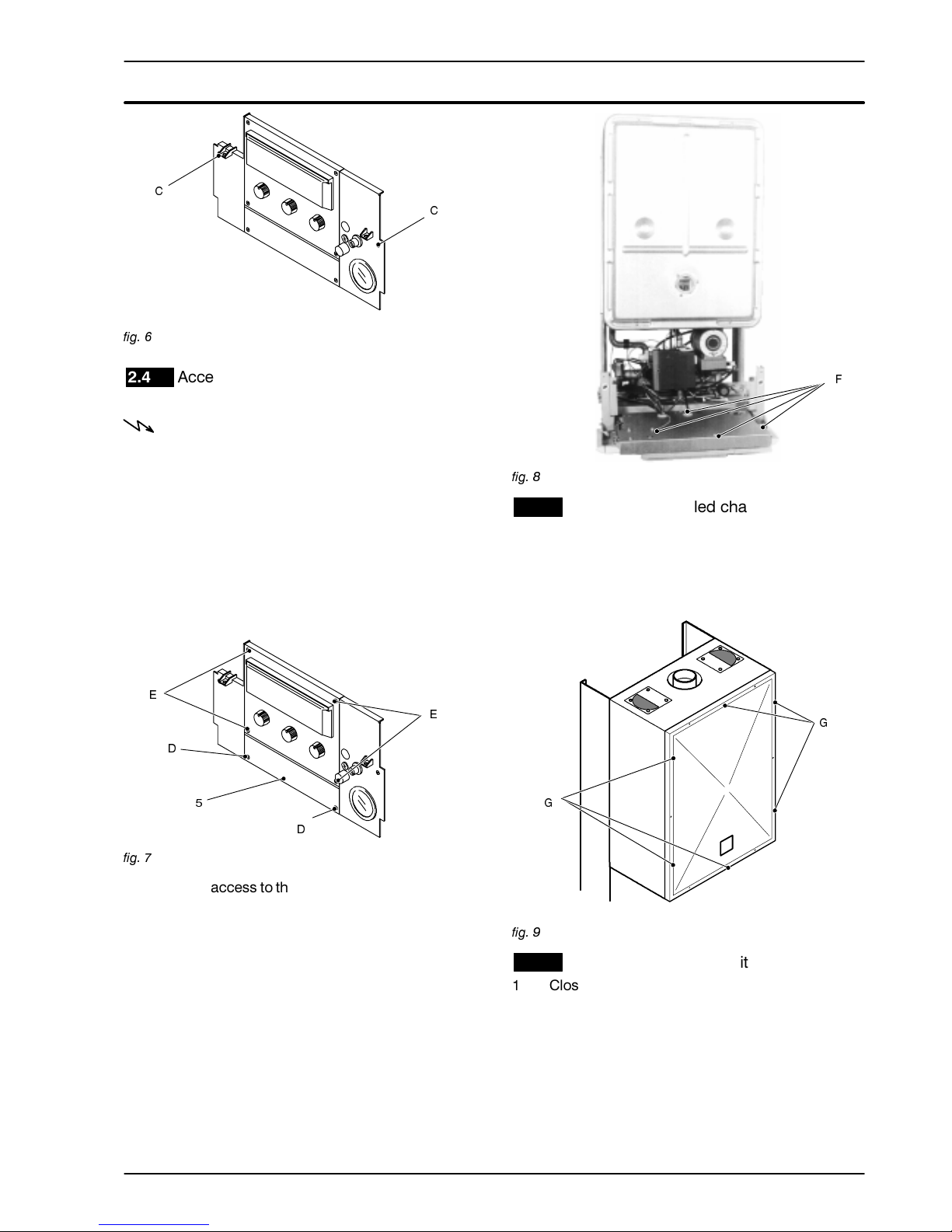 C

C

fig. 6

2.4 Acce

E

E

D

5

D

fig. 7

access to th

F

fig. 8

led cha

G

G

fig. 9

it

1 Clos